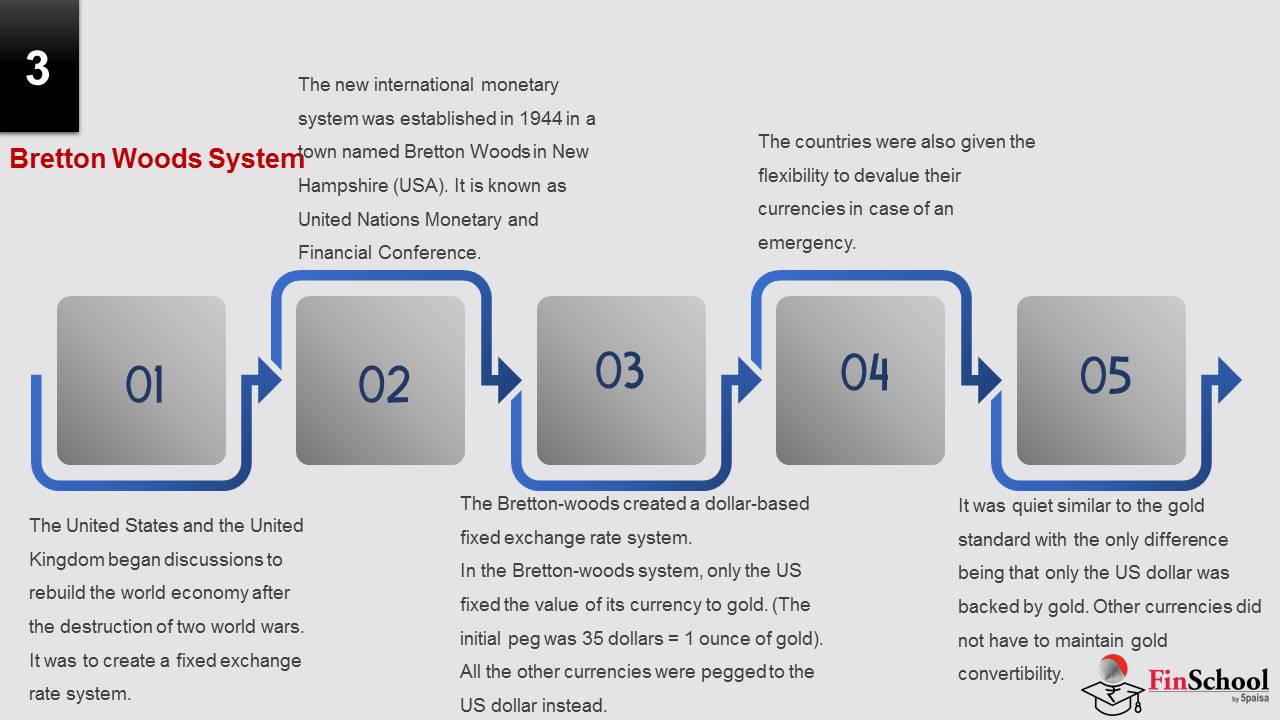 3

Bretton Woods System

The new international monetary system was established in 1944 in a town named Bretton Woods in New Hampshire (USA). It is known as United Nations Monetary and Financial Conference.

The countries were also given the flexibility to devalue their currencies in case of an emergency.

01

02

03

04

05

The United States and the United Kingdom began discussions to rebuild the world economy after the destruction of two world wars. It was to create a fixed exchange rate system.

The Bretton-woods created a dollar-based fixed exchange rate system.
In the Bretton-woods system, only the US fixed the value of its currency to gold. (The initial peg was 35 dollars = 1 ounce of gold).
All the other currencies were pegged to the US dollar instead.

It was quiet similar to the gold standard with the only difference being that only the US dollar was backed by gold. Other currencies did not have to maintain gold convertibility.

FinSchool
by 5paisa